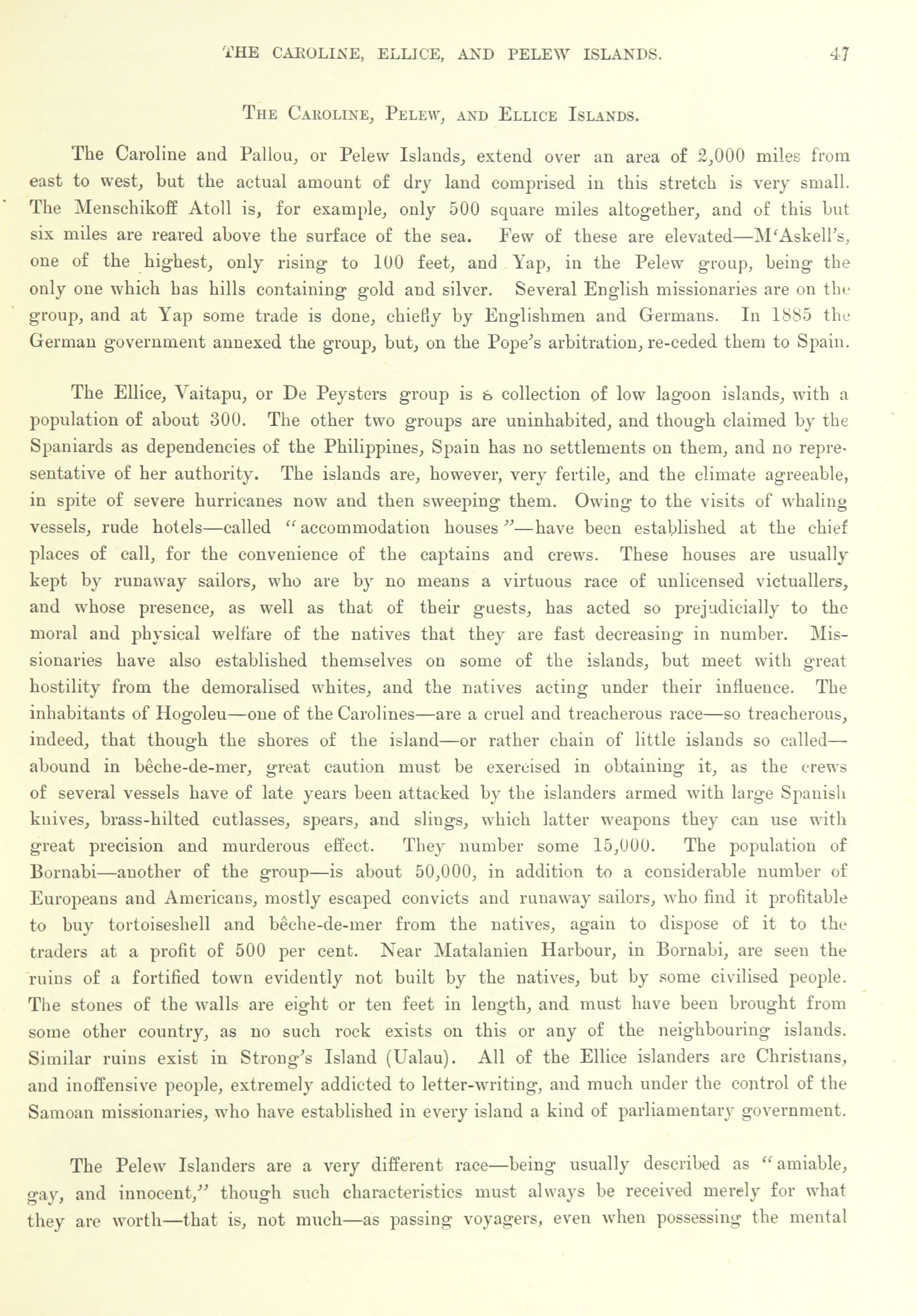 THE CAROLINE, ELLICE, AND PELEW ISLANDS. 47

THE CAROLINE, PELEW, AND ELLICE ISLANDS.

The Caroline and Pallou, or Pelew Islands, extend over an area of 2,000 miles from east to west, but the actual amount of dry land comprised in this stretch is very small. The Menschikoff Atoll is, for example, only 500 square miles altogether, and of this but six miles are reared above the surface of the sea. Few of these are elevated—M'Askell's, one of the highest, only rising to 100 feet, and Yap, in the Pelew group, being the only one which has hills containing gold and silver. Several English missionaries are on the group, and at Yap some trade is done, chiefly by Englishmen and Germans. In 1885 the German government annexed the group, but, on the Pope's arbitration, re-ceded them to Spain.

The Ellice, Vaitapu, or De Peysters group is a collection of low lagoon islands, with a population of about 300. The other two groups are uninhabited, and though claimed by the Spaniards as dependencies of the Philippines, Spain has no settlements on them, and no representative of her authority. The islands are, however, very fertile, and the climate agreeable, in spite of severe hurricanes now and then sweeping them. Owing to the visits of whaling vessels, rude hotels—called "accommodation houses"—have been established at the chief places of call, for the convenience of the captains and crews. These houses are usually kept by runaway sailors, who are by no means a virtuous race of unlicensed victuallers, and whose presence, as well as that of their guests, has acted so prejudicially to the moral and physical welfare of the natives that they are fast decreasing in number. Missionaries have also established themselves on some of the islands, but meet with great hostility from the demoralised whites, and the natives acting under their influence. The inhabitants of Hogoleu—one of the Carolines—are a cruel and treacherous race—so treacherous, indeed, that though the shores of the island—or rather chain of little islands so called—abound in bêche-de-mer, great caution must be exercised in obtaining it, as the crews of several vessels have of late years been attacked by the islanders armed with large Spanish knives, brass-hilted cutlasses, spears, and slings, which latter weapons they can use with great precision and murderous effect. They number some 15,000. The population of Bornabi—another of the group—is about 50,000, in addition to a considerable number of Europeans and Americans, mostly escaped convicts and runaway sailors, who find it profitable to buy tortoiseshell and bêche-de-mer from the natives, again to dispose of it to the traders at a profit of 500 per cent. Near Matalanien Harbour, in Bornabi, are seen the ruins of a fortified town evidently not built by the natives, but by some civilised people. The stones of the walls are eight or ten feet in length, and must have been brought from some other country, as no such rock exists on this or any of the neighbouring islands. Similar ruins exist in Strong's Island (Ualau). All of the Ellice islanders are Christians, and inoffensive people, extremely addicted to letter-writing, and much under the control of the Samoan missionaries, who have established in every island a kind of parliamentary government.

The Pelew Islanders are a very different race—being usually described as "amiable, gay, and innocent," though such characteristics must always be received merely for what they are worth—that is, not much—as passing voyagers, even when possessing the mental